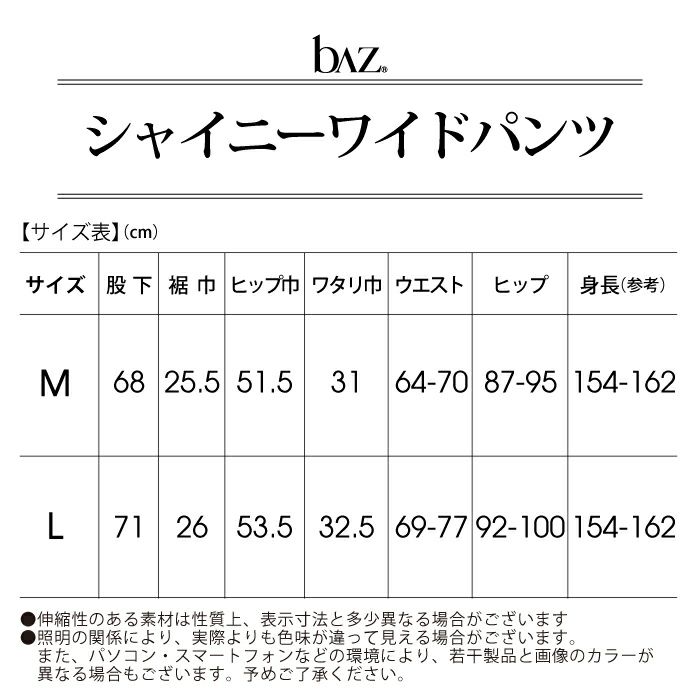 bAZ®

シャイニーワイドパンツ

【サイズ表】(cm)

| サイズ | 股下 | 裾巾 | ヒップ巾 | ワタリ巾 | ウエスト | ヒップ | 身長(参考) |
|---|---|---|---|---|---|---|---|
| M | 68 | 25.5 | 51.5 | 31 | 64-70 | 87-95 | 154-162 |
| L | 71 | 26 | 53.5 | 32.5 | 69-77 | 92-100 | 154-162 |

●伸縮性のある素材は性質上、表示寸法と多少異なる場合がございます
●照明の関係により、実際よりも色味が違って見える場合がございます。
また、パソコン・スマートフォンなどの環境により、若干製品と画像のカラーが異なる場合もございます。予めご了承ください。